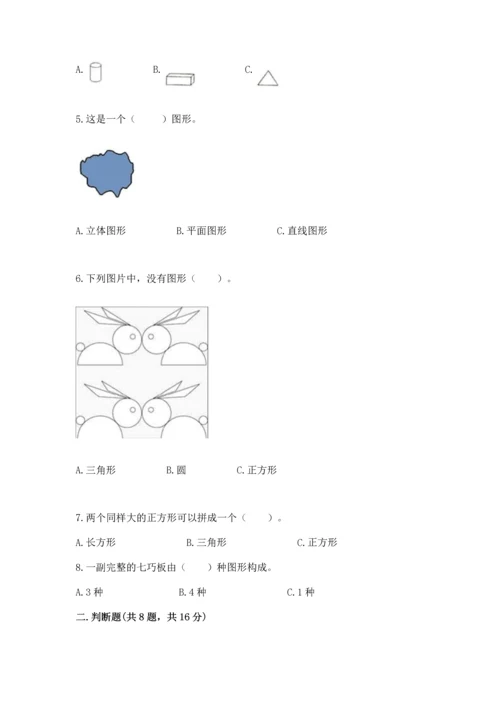 A.　　　B.　　　C.

5.这是一个（　　）图形。

A.立体图形　　　B.平面图形　　　C.直线图形

6.下列图片中，没有图形（　　）。

A.三角形　　　B.圆　　　C.正方形

7.两个同样大的正方形可以拼成一个（　　）。

A.长方形　　　B.三角形　　　C.正方形

8.一副完整的七巧板由（　　）种图形构成。

A.3种　　　B.4种　　　C.1种

二.判断题(共8题，共16分)